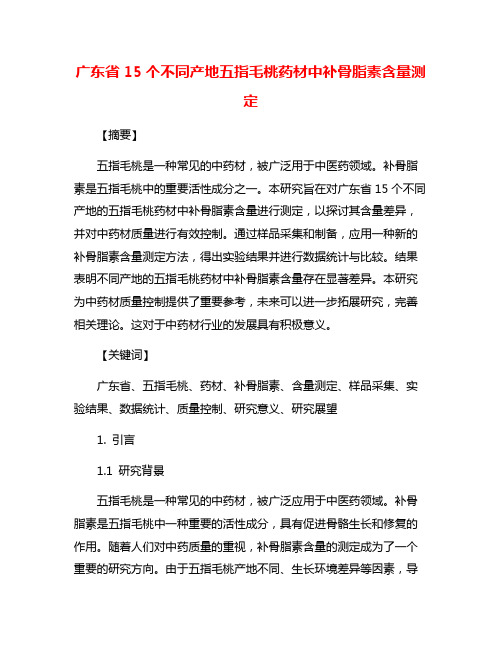 广东省 15 个不同产地五指毛桃药材中补骨脂素含量测定

【摘要】

五指毛桃是一种常见的中药材，被广泛用于中医药领域。补骨脂素是五指毛桃中的重要活性成分之一。本研究旨在对广东省 15 个不同产地的五指毛桃药材中补骨脂素含量进行测定，以探讨其含量差异，并对中药材质量进行有效控制。通过样品采集和制备，应用一种新的补骨脂素含量测定方法，得出实验结果并进行数据统计与比较。结果表明不同产地的五指毛桃药材中补骨脂素含量存在显著差异。本研究为中药材质量控制提供了重要参考，未来可以进一步拓展研究，完善相关理论。这对于中药材行业的发展具有积极意义。

【关键词】

广东省、五指毛桃、药材、补骨脂素、含量测定、样品采集、实验结果、数据统计、质量控制、研究意义、研究展望

1. 引言

1.1 研究背景

五指毛桃是一种常见的中药材，被广泛应用于中医药领域。补骨脂素是五指毛桃中一种重要的活性成分，具有促进骨骼生长和修复的作用。随着人们对中药质量的重视，补骨脂素含量的测定成为了一个重要的研究方向。由于五指毛桃产地不同、生长环境差异等因素，导